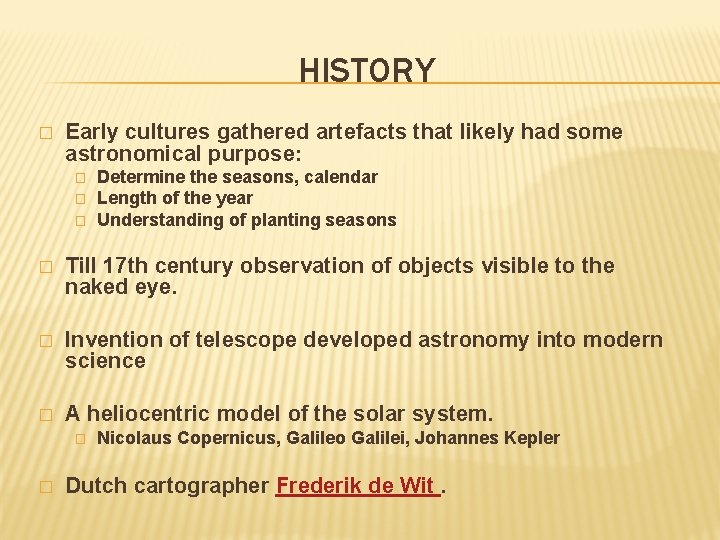 HISTORY

Early cultures gathered artefacts that likely had some astronomical purpose:

Determine the seasons, calendar
Length of the year
Understanding of planting seasons

Till 17th century observation of objects visible to the naked eye.

Invention of telescope developed astronomy into modern science

A heliocentric model of the solar system.

Nicolaus Copernicus, Galileo Galilei, Johannes Kepler

Dutch cartographer Frederik de Wit .